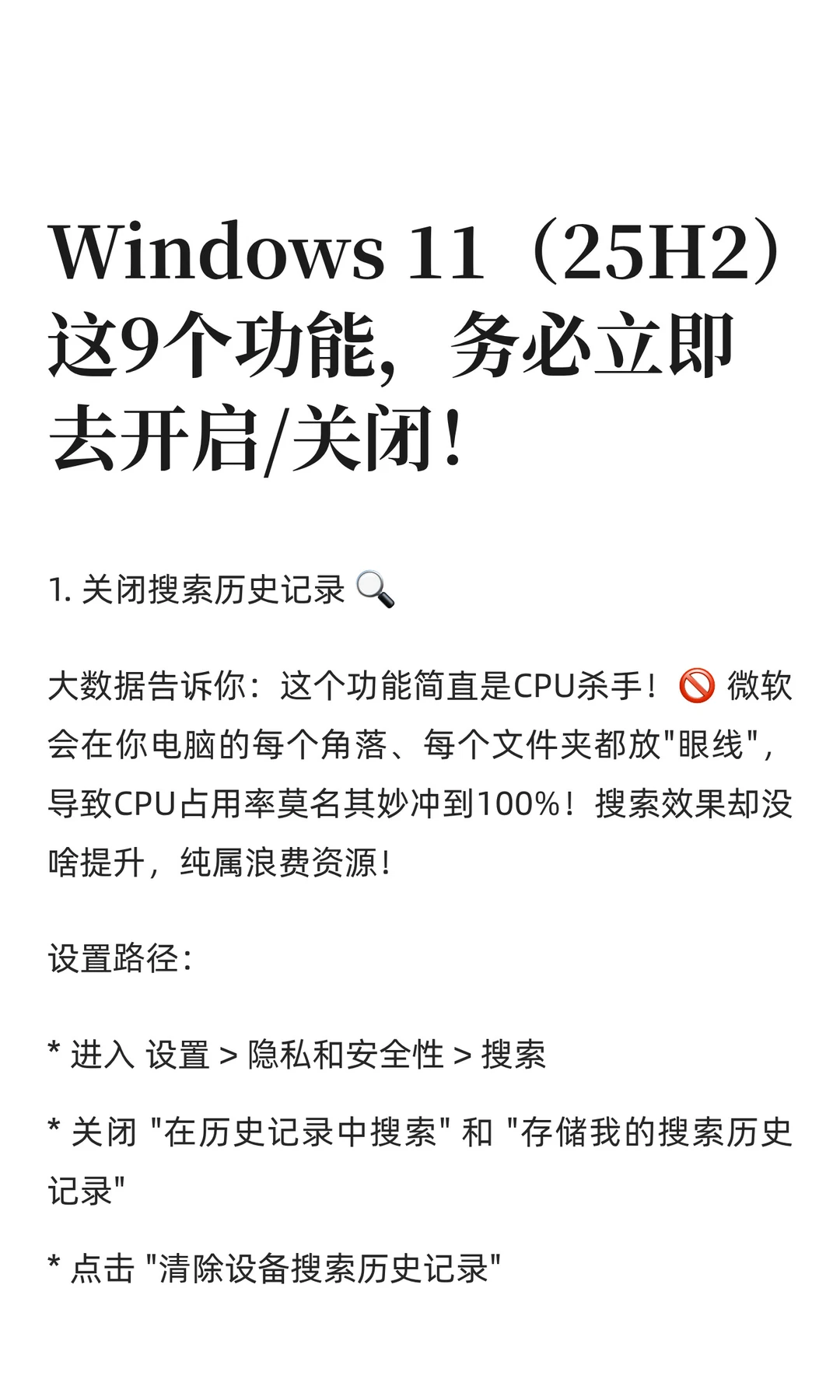 Windows 11（25H2）这9个功能，务必立即去开启/关闭！

1. 关闭搜索历史记录 🔍

大数据告诉你：这个功能简直是CPU杀手！🚫 微软会在你电脑的每个角落、每个文件夹都放"眼线"，导致CPU占用率莫名其妙冲到100%！搜索效果却没啥提升，纯属浪费资源！

设置路径：

* 进入 设置 > 隐私和安全性 > 搜索

* 关闭 "在历史记录中搜索" 和 "存储我的搜索历史记录"

* 点击 "清除设备搜索历史记录"